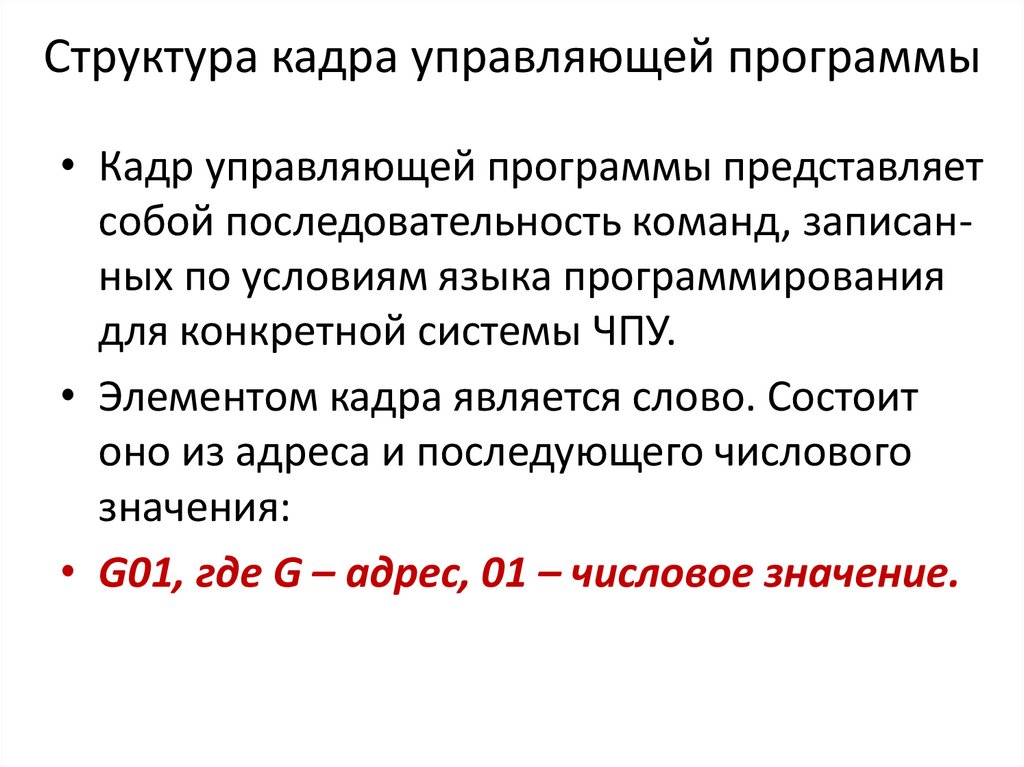 Структура кадра управляющей программы

• Кадр управляющей программы представляет собой последовательность команд, записанных по условиям языка программирования для конкретной системы ЧПУ.

• Элементом кадра является слово. Состоит оно из адреса и последующего числового значения:

• G01, где G – адрес, 01 – числовое значение.